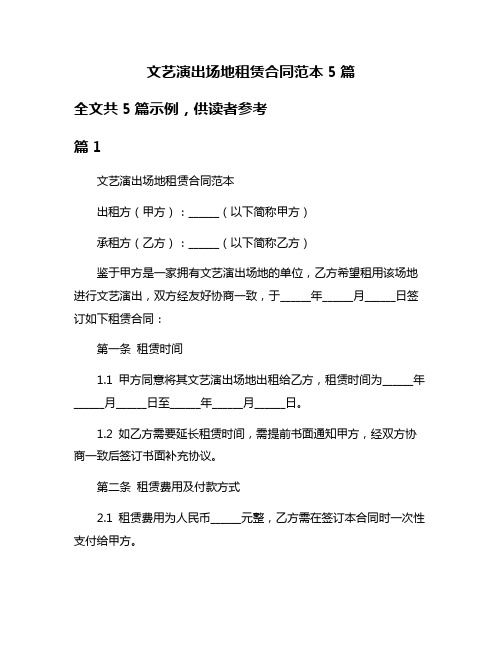 文艺演出场地租赁合同范本 5 篇

全文共 5 篇示例，供读者参考

篇 1

文艺演出场地租赁合同范本

出租方（甲方）：______（以下简称甲方）

承租方（乙方）：______（以下简称乙方）

鉴于甲方是一家拥有文艺演出场地的单位，乙方希望租用该场地进行文艺演出，双方经友好协商一致，于______年______月______日签订如下租赁合同：

第一条 租赁时间

1.1 甲方同意将其文艺演出场地出租给乙方，租赁时间为______年______月______日至______年______月______日。

1.2 如乙方需要延长租赁时间，需提前书面通知甲方，经双方协商一致后签订书面补充协议。

第二条 租赁费用及付款方式

2.1 租赁费用为人民币______元整，乙方需在签订本合同时一次性支付给甲方。